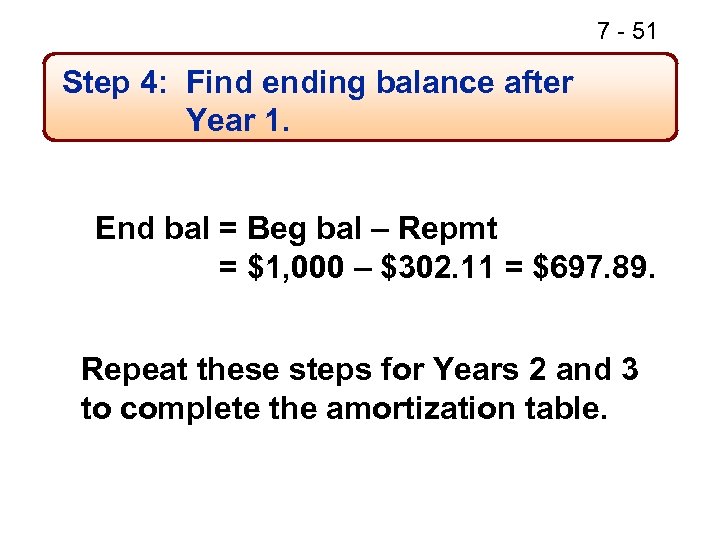 7 - 51

Step 4: Find ending balance after Year 1.

End bal = Beg bal – Repmt
= $1,000 – $302.11 = $697.89.

Repeat these steps for Years 2 and 3 to complete the amortization table.